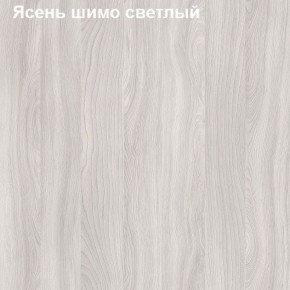 Ясень шимо светлый